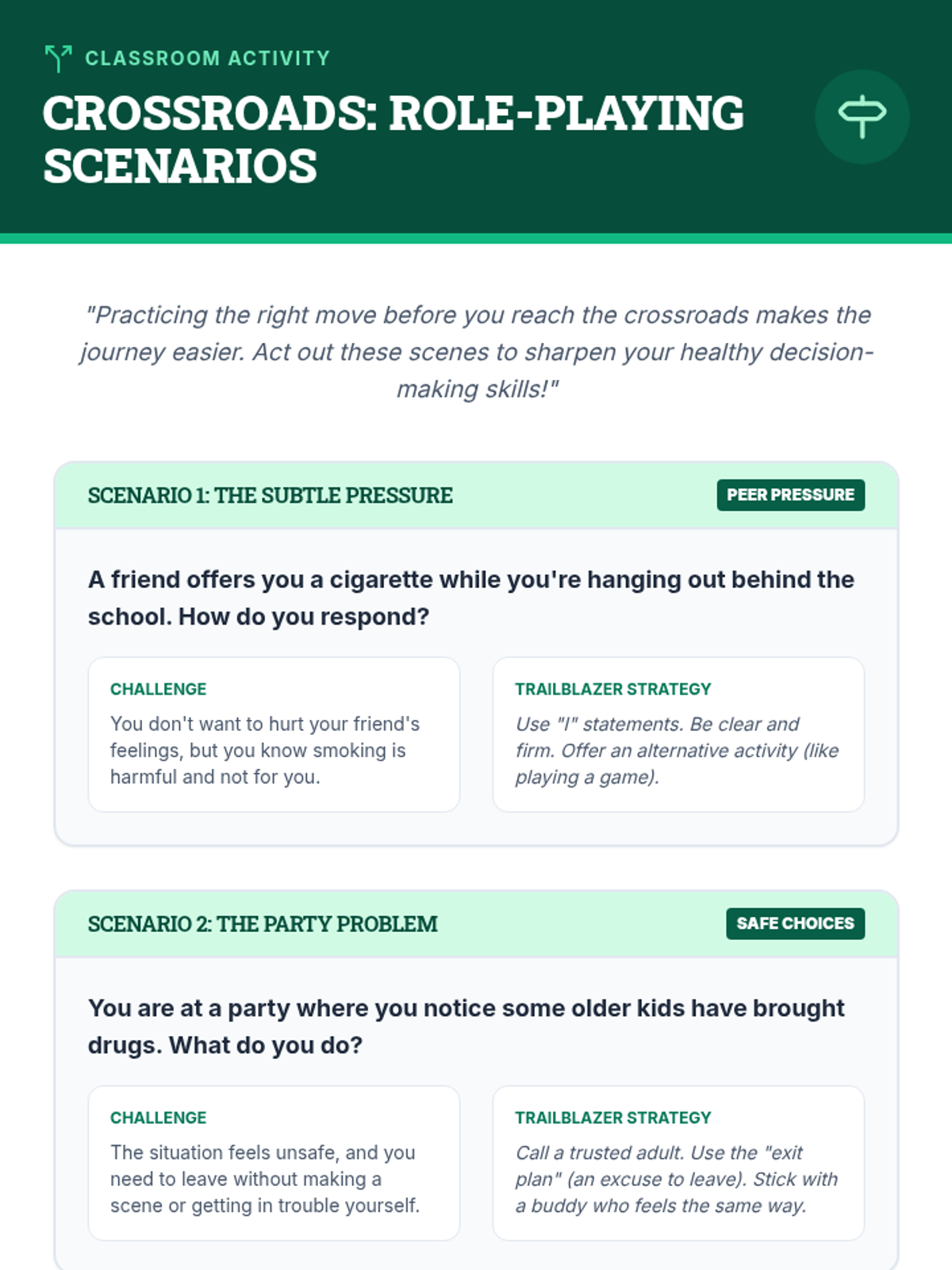 CLASSROOM ACTIVITY

CROSSROADS: ROLE-PLAYING SCENARIOS

"Practicing the right move before you reach the crossroads makes the journey easier. Act out these scenes to sharpen your healthy decision-making skills!"

SCENARIO 1: THE SUBTLE PRESSURE

PEER PRESSURE

A friend offers you a cigarette while you're hanging out behind the school. How do you respond?

CHALLENGE

You don't want to hurt your friend's feelings, but you know smoking is harmful and not for you.

TRAILBLAZER STRATEGY

Use "I" statements. Be clear and firm. Offer an alternative activity (like playing a game).

SCENARIO 2: THE PARTY PROBLEM

SAFE CHOICES

You are at a party where you notice some older kids have brought drugs. What do you do?

CHALLENGE

The situation feels unsafe, and you need to leave without making a scene or getting in trouble yourself.

TRAILBLAZER STRATEGY

Call a trusted adult. Use the "exit plan" (an excuse to leave). Stick with a buddy who feels the same way.